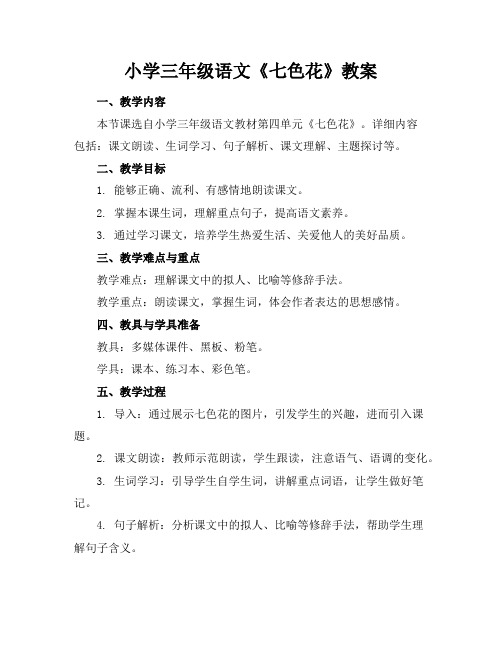 小学三年级语文《七色花》教案

一、教学内容

本节课选自小学三年级语文教材第四单元《七色花》。详细内容包括：课文朗读、生词学习、句子解析、课文理解、主题探讨等。

二、教学目标

1. 能够正确、流利、有感情地朗读课文。

2. 掌握本课生词，理解重点句子，提高语文素养。

3. 通过学习课文，培养学生热爱生活、关爱他人的美好品质。

三、教学难点与重点

教学难点：理解课文中的拟人、比喻等修辞手法。

教学重点：朗读课文，掌握生词，体会作者表达的思想感情。

四、教具与学具准备

教具：多媒体课件、黑板、粉笔。

学具：课本、练习本、彩色笔。

五、教学过程

1. 导入：通过展示七色花的图片，引发学生的兴趣，进而引入课题。

2. 课文朗读：教师示范朗读，学生跟读，注意语气、语调的变化。

3. 生词学习：引导学生自学生词，讲解重点词语，让学生做好笔记。

4. 句子解析：分析课文中的拟人、比喻等修辞手法，帮助学生理解句子含义。